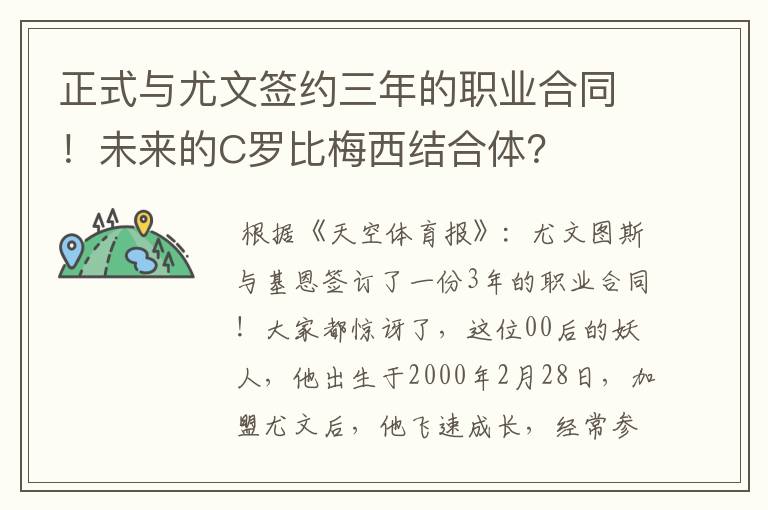 正式与尤文签约三年的职业合同！未来的C罗比梅西结合体？

根据《天空体育报》：尤文图斯与基恩签订了一份3年的职业合同！大家都惊讶了，这位00后的妖人，他出生于2000年2月28日，加盟尤文后，他飞速成长，经常参